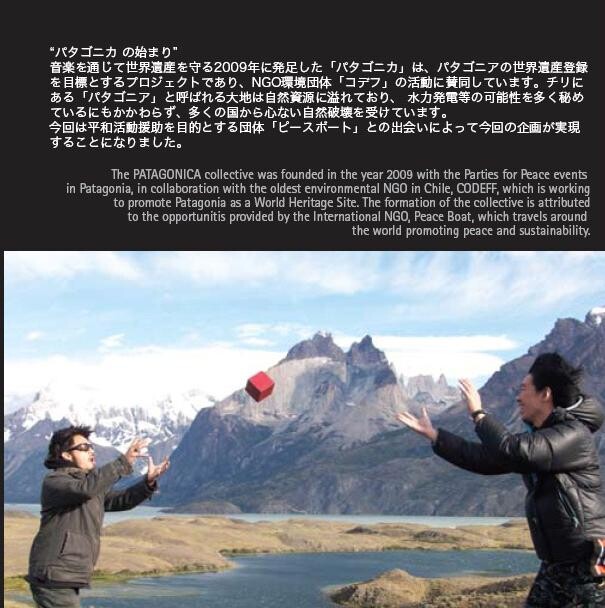 "パタゴニカ の始まり"
音楽を通じて世界遺産を守る2009年に発足した「パタゴニカ」は、パタゴニアの世界遺産登録を目標とするプロジェクトであり、NGO環境団体「コデフ」の活動に賛同しています。チリにある「パタゴニア」と呼ばれる大地は自然資源に溢れており、 水力発電等の可能性を多く秘めているにもかかわらず、多くの国から心ない自然破壊を受けています。
今回は平和活動援助を目的とする団体「ピースボート」との出会いによって今回の企画が実現することになりました。

The PATAGONICA collective was founded in the year 2009 with the Parties for Peace events in Patagonia, in collaboration with the oldest environmental NGO in Chile, CODEFF, which is working to promote Patagonia as a World Heritage Site. The formation of the collective is attributed to the opportunitis provided by the International NGO, Peace Boat, which travels around the world promoting peace and sustainability.